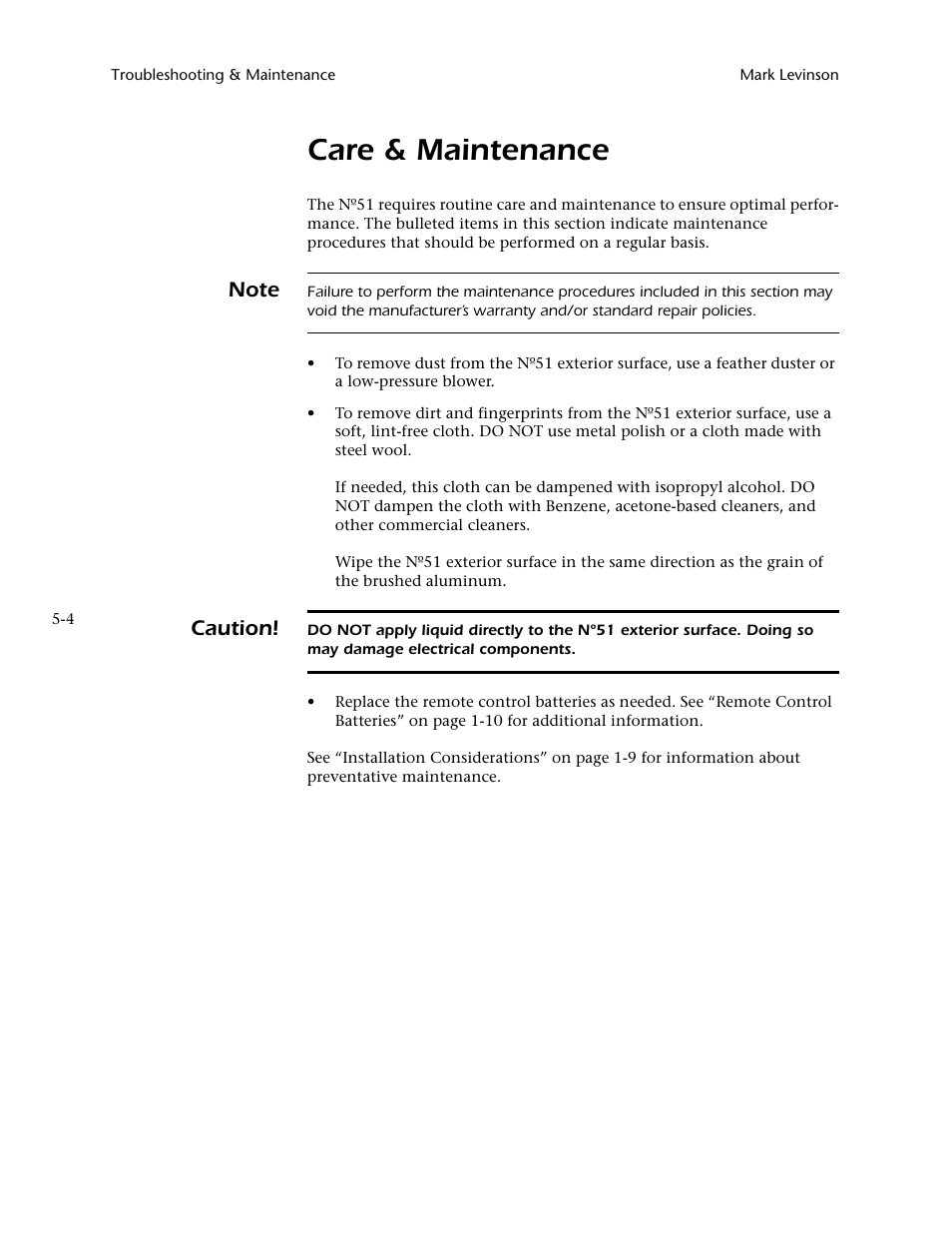 Troubleshooting & Maintenance

Mark Levinson

Care & Maintenance

The Nº51 requires routine care and maintenance to ensure optimal performance. The bulleted items in this section indicate maintenance procedures that should be performed on a regular basis.

Note

Failure to perform the maintenance procedures included in this section may void the manufacturer's warranty and/or standard repair policies.

• To remove dust from the Nº51 exterior surface, use a feather duster or a low-pressure blower.

• To remove dirt and fingerprints from the Nº51 exterior surface, use a soft, lint-free cloth. DO NOT use metal polish or a cloth made with steel wool.

If needed, this cloth can be dampened with isopropyl alcohol. DO NOT dampen the cloth with Benzene, acetone-based cleaners, and other commercial cleaners.

Wipe the Nº51 exterior surface in the same direction as the grain of the brushed aluminum.

5-4

Caution!

DO NOT apply liquid directly to the N°51 exterior surface. Doing so may damage electrical components.

• Replace the remote control batteries as needed. See "Remote Control Batteries" on page 1-10 for additional information.

See "Installation Considerations" on page 1-9 for information about preventative maintenance.